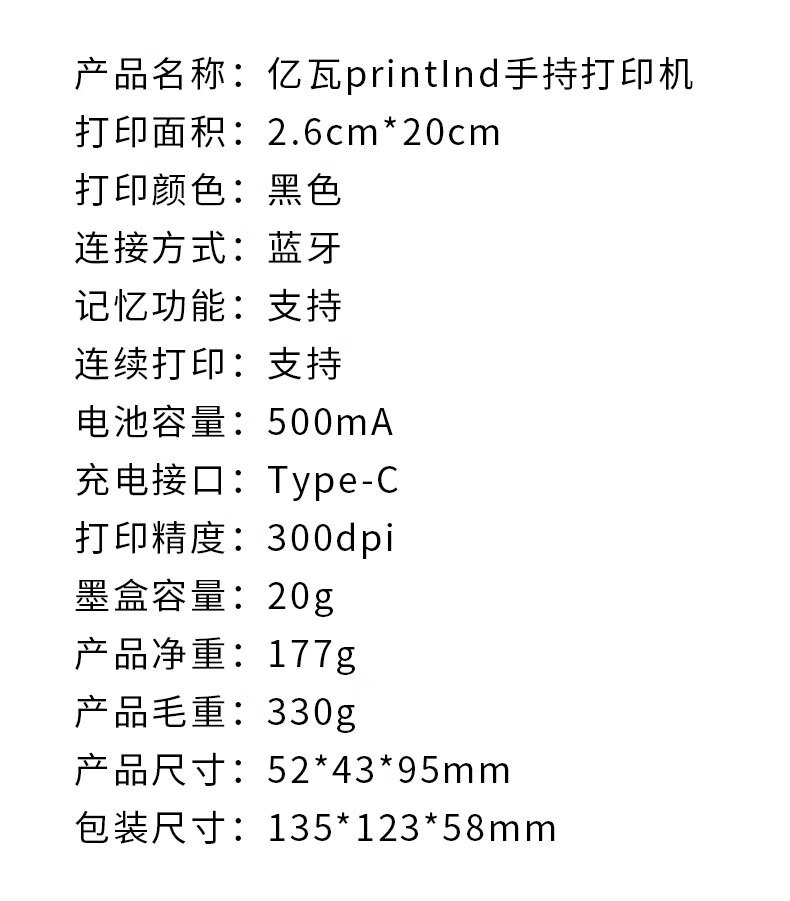 产品名称：亿瓦printInd手持打印机
打印面积：2.6cm*20cm
打印颜色：黑色
连接方式：蓝牙
记忆功能：支持
连续打印：支持
电池容量：500mA
充电接口：Type-C
打印精度：300dpi
墨盒容量：20g
产品净重：177g
产品毛重：330g
产品尺寸：52*43*95mm
包装尺寸：135*123*58mm